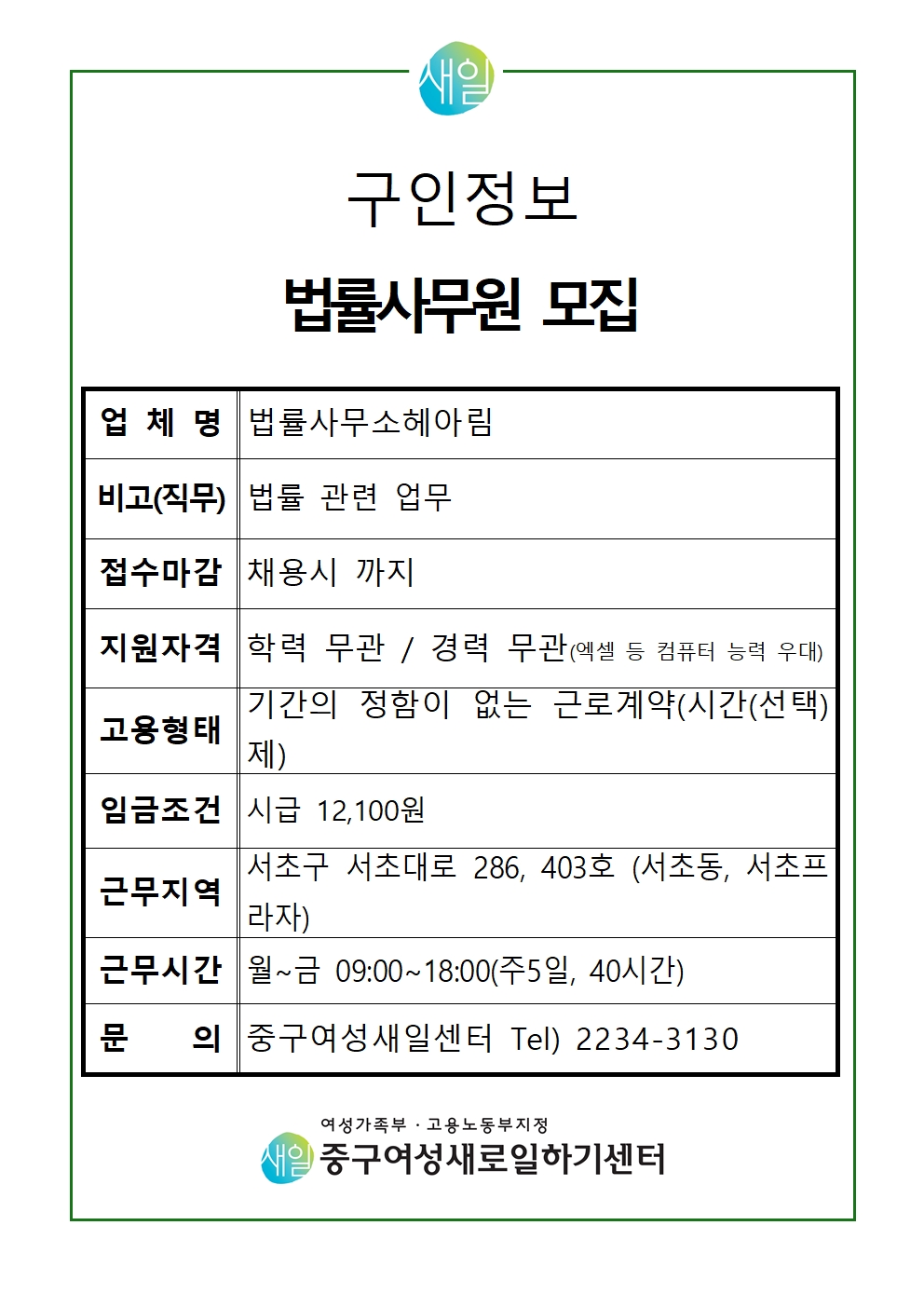 새일

구인정보

법률사무원 모집

| 업 체 명 | 법률사무소헤아림 |
|---|---|
| 비고(직무) | 법률 관련 업무 |
| 접수마감 | 채용시 까지 |
| 지원자격 | 학력 무관 / 경력 무관(엑셀 등 컴퓨터 능력 우대) |
| 고용형태 | 기간의 정함이 없는 근로계약(시간(선택)제) |
| 임금조건 | 시급 12,100원 |
| 근무지역 | 서초구 서초대로 286, 403호 (서초동, 서초프라자) |
| 근무시간 | 월~금 09:00~18:00(주5일, 40시간) |
| 문 의 | 중구여성새일센터 Tel) 2234-3130 |

여성가족부 · 고용노동부지정
새일 중구여성새로일하기센터